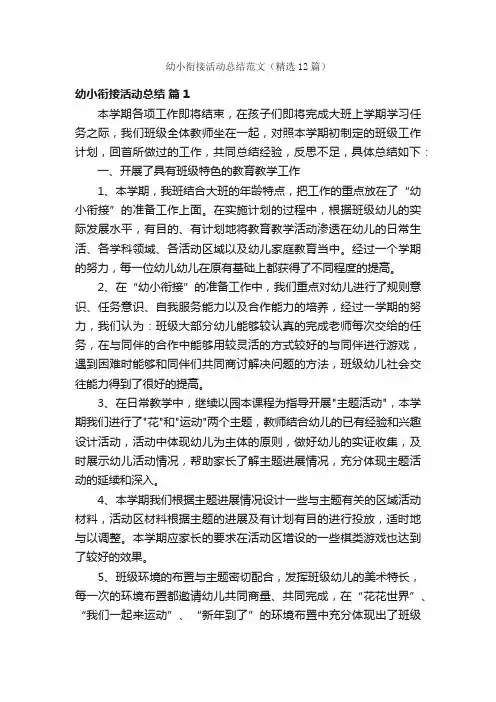 幼小衔接活动总结范文（精选12篇）

幼小衔接活动总结 篇1

本学期各项工作即将结束，在孩子们即将完成大班上学期学习任务之际，我们班级全体教师坐在一起，对照本学期初制定的班级工作计划，回首所做过的工作，共同总结经验，反思不足，具体总结如下：

一、开展了具有班级特色的教育教学工作

1、本学期，我班结合大班的年龄特点，把工作的重点放在了“幼小衔接”的准备工作上面。在实施计划的过程中，根据班级幼儿的实际发展水平，有目的、有计划地将教育教学活动渗透在幼儿的日常生活、各学科领域、各活动区域以及幼儿家庭教育当中。经过一个学期的努力，每一位幼儿幼儿在原有基础上都获得了不同程度的提高。

2、在“幼小衔接”的准备工作中，我们重点对幼儿进行了规则意识、任务意识、自我服务能力以及合作能力的培养，经过一学期的努力，我们认为：班级大部分幼儿能够较认真的完成老师每次交给的任务，在与同伴的合作中能够用较灵活的方式较好的与同伴进行游戏，遇到困难时能够和同伴们共同商讨解决问题的方法，班级幼儿社会交往能力得到了很好的提高。

3、在日常教学中，继续以园本课程为指导开展"主题活动"，本学期我们进行了"花"和"运动"两个主题，教师结合幼儿的已有经验和兴趣设计活动，活动中体现幼儿为主体的原则，做好幼儿的实证收集，及时展示幼儿活动情况，帮助家长了解主题进展情况，充分体现主题活动的延续和深入。

4、本学期我们根据主题进展情况设计一些与主题有关的区域活动材料，活动区材料根据主题的进展及有计划有目的进行投放，适时地与以调整。本学期应家长的要求在活动区增设的一些棋类游戏也达到了较好的效果。

5、班级环境的布置与主题密切配合，发挥班级幼儿的美术特长，每一次的环境布置都邀请幼儿共同商量、共同完成，在“花花世界”、“我们一起来运动”、“新年到了”的环境布置中充分体现出了班级